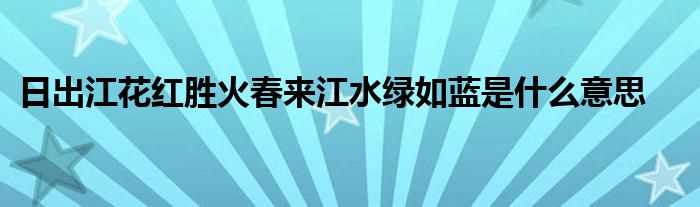 日出江花红胜火春来江水绿如蓝是什么意思